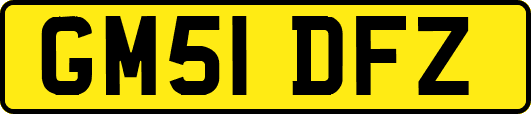 GM51 DFZ